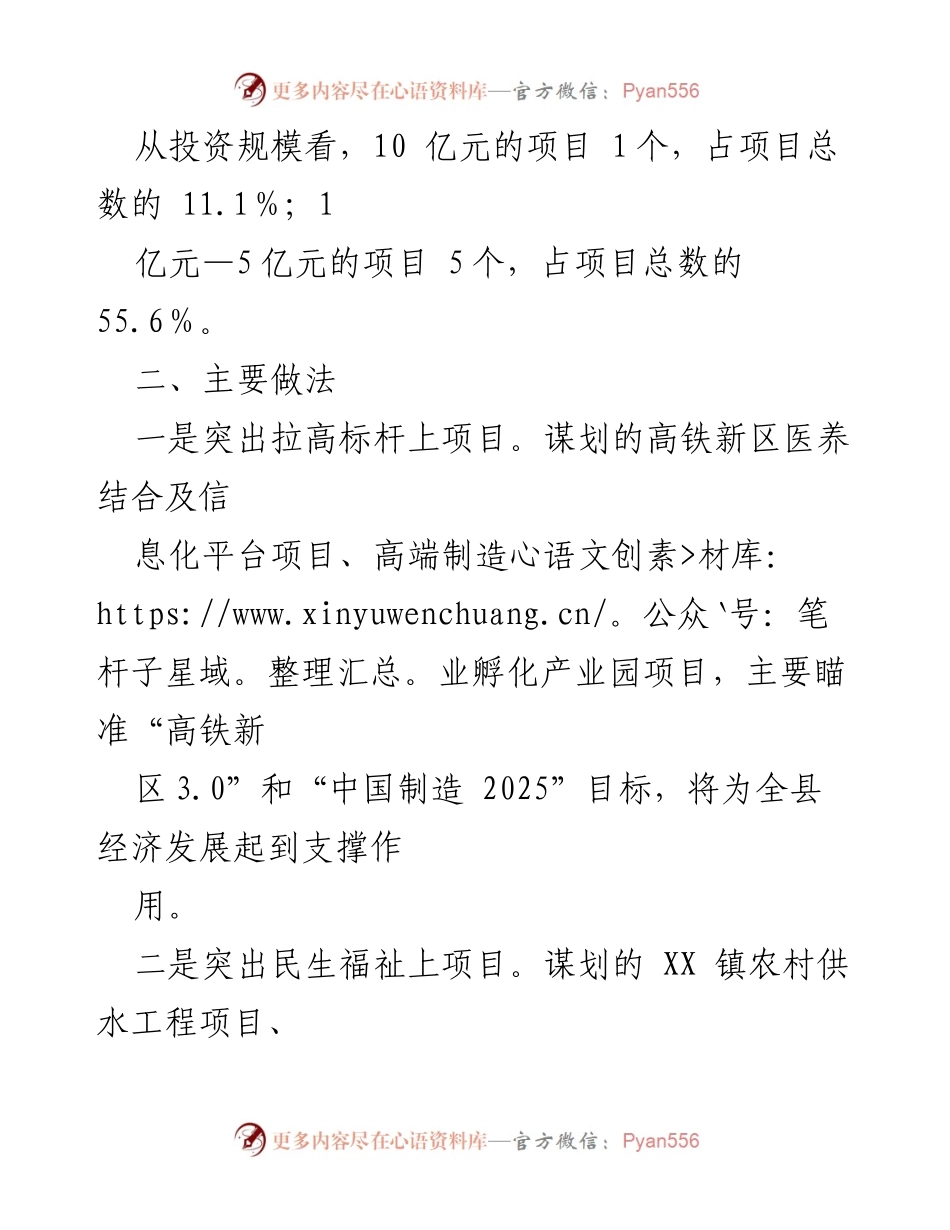 更多内容尽在心语资料库—官方微信：Pyan556

从投资规模看，10 亿元的项目 1个，占项目总数的 11.1％；1

亿元—5亿元的项目 5个，占项目总数的 55.6％。

二、主要做法

一是突出拉高标杆上项目。谋划的高铁新区医养结合及信

息化平台项目、高端制造心语文创素>材库：https://www.xinyuwenchuang.cn/。公众`号：笔杆子星域。整理汇总。业孵化产业园项目，主要瞄准“高铁新

区3.0”和“中国制造 2025”目标，将为全县经济发展起到支撑作

用。

二是突出民生福祉上项目。谋划的 XX 镇农村供水工程项目、

更多内容尽在心语资料库—官方微信：Pyan556